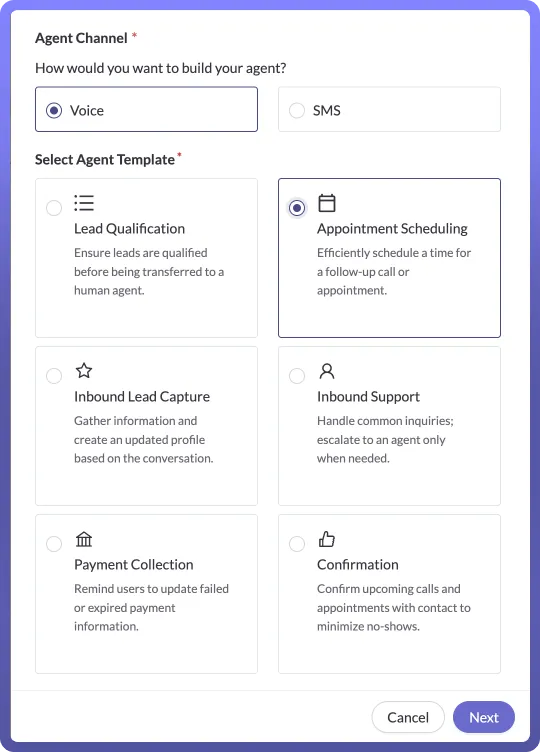 Agent Channel *

How would you want to build your agent?

Voice

SMS

Select Agent Template *

Lead Qualification
Ensure leads are qualified before being transferred to a human agent.

Appointment Scheduling
Efficiently schedule a time for a follow-up call or appointment.

Inbound Lead Capture
Gather information and create an updated profile based on the conversation.

Inbound Support
Handle common inquiries; escalate to an agent only when needed.

Payment Collection
Remind users to update failed or expired payment information.

Confirmation
Confirm upcoming calls and appointments with contact to minimize no-shows.

Cancel

Next